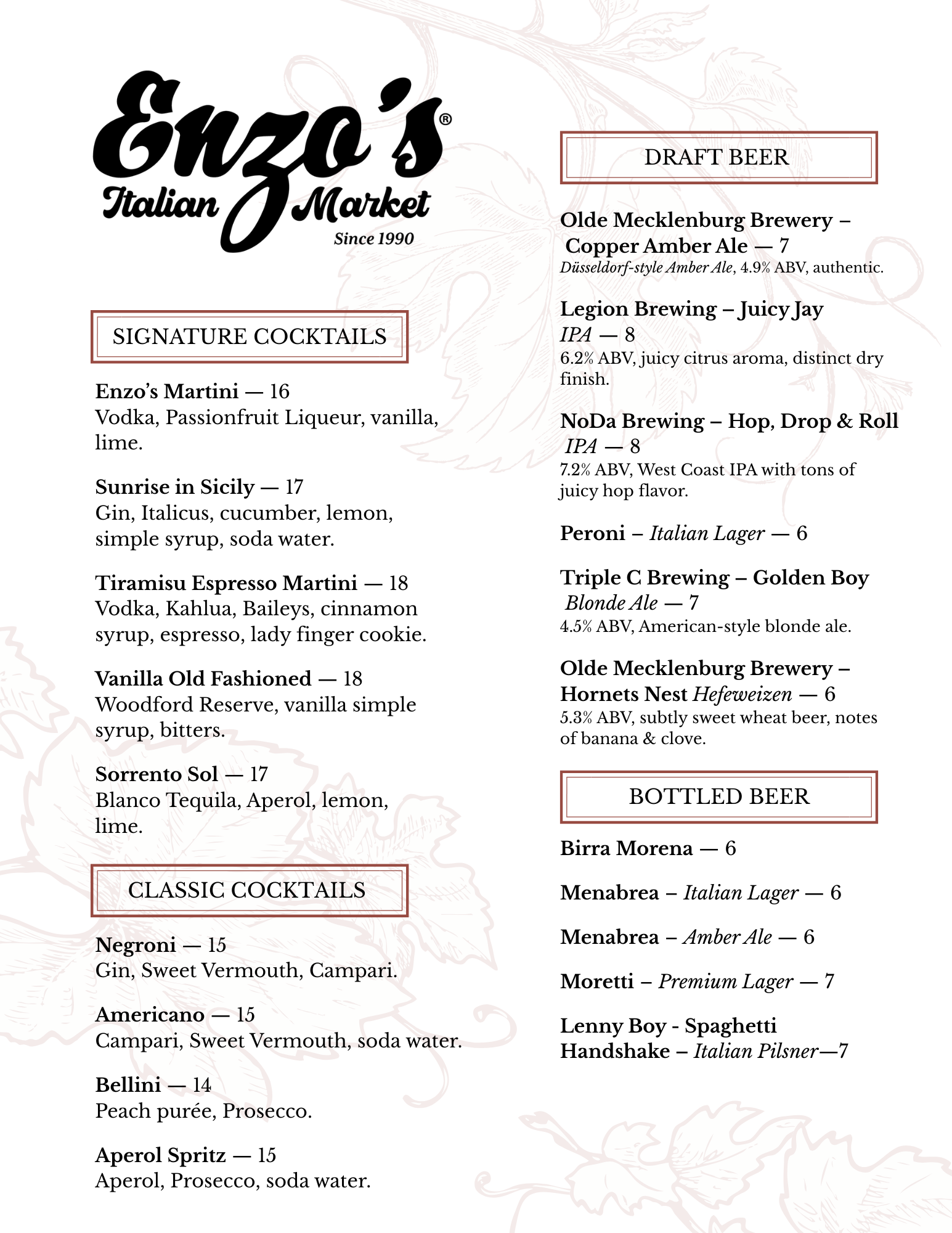 Enzo's®
Italian Market
Since 1990

SIGNATURE COCKTAILS

Enzo's Martini — 16
Vodka, Passionfruit Liqueur, vanilla, lime.

Sunrise in Sicily — 17
Gin, Italicus, cucumber, lemon, simple syrup, soda water.

Tiramisu Espresso Martini — 18
Vodka, Kahlua, Baileys, cinnamon syrup, espresso, lady finger cookie.

Vanilla Old Fashioned — 18
Woodford Reserve, vanilla simple syrup, bitters.

Sorrento Sol — 17
Blanco Tequila, Aperol, lemon, lime.

CLASSIC COCKTAILS

Negroni — 15
Gin, Sweet Vermouth, Campari.

Americano — 15
Campari, Sweet Vermouth, soda water.

Bellini — 14
Peach purée, Prosecco.

Aperol Spritz — 15
Aperol, Prosecco, soda water.

DRAFT BEER

Olde Mecklenburg Brewery – Copper Amber Ale — 7
Düsseldorf-style Amber Ale, 4.9% ABV, authentic.

Legion Brewing – Juicy Jay IPA — 8
6.2% ABV, juicy citrus aroma, distinct dry finish.

NoDa Brewing – Hop, Drop & Roll IPA — 8
7.2% ABV, West Coast IPA with tons of juicy hop flavor.

Peroni – Italian Lager — 6

Triple C Brewing – Golden Boy Blonde Ale — 7
4.5% ABV, American-style blonde ale.

Olde Mecklenburg Brewery – Hornets Nest Hefeweizen — 6
5.3% ABV, subtly sweet wheat beer, notes of banana & clove.

BOTTLED BEER

Birra Morena — 6

Menabrea – Italian Lager — 6

Menabrea – Amber Ale — 6

Moretti – Premium Lager — 7

Lenny Boy - Spaghetti Handshake – Italian Pilsner—7